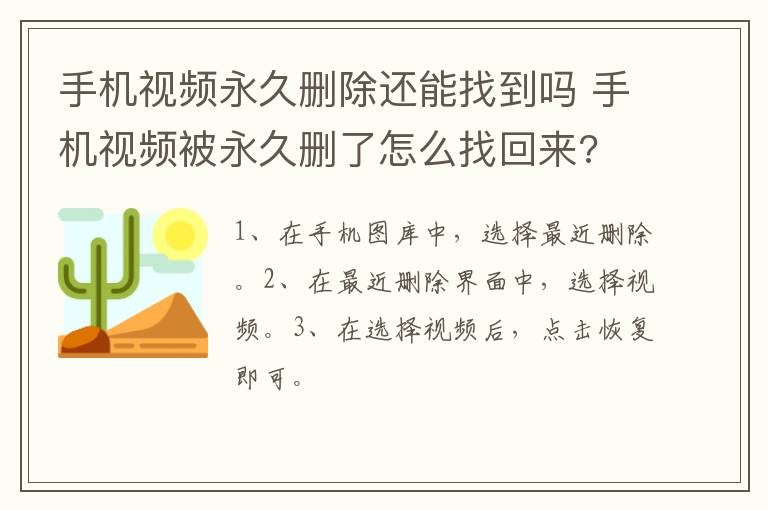 手机视频永久删除还能找到吗 手机视频被永久删了怎么找回来?

1、在手机图库中,选择最近删除。2、在最近删除界面中,选择视频。3、在选择视频后,点击恢复即可。